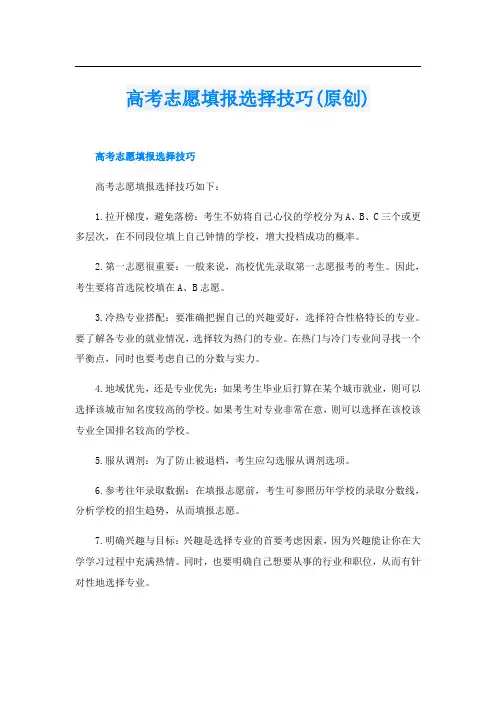 高考志愿填报选择技巧(原创)

高考志愿填报选择技巧

高考志愿填报选择技巧如下：

1.拉开梯度，避免落榜：考生不妨将自己心仪的学校分为A、B、C三个或更多层次，在不同段位填上自己钟情的学校，增大投档成功的概率。

2.第一志愿很重要：一般来说，高校优先录取第一志愿报考的考生。因此，考生要将首选院校填在A、B志愿。

3.冷热专业搭配：要准确把握自己的兴趣爱好，选择符合性格特长的专业。要了解各专业的就业情况，选择较为热门的专业。在热门与冷门专业间寻找一个平衡点，同时也要考虑自己的分数与实力。

4.地域优先，还是专业优先：如果考生毕业后打算在某个城市就业，则可以选择该城市知名度较高的学校。如果考生对专业非常在意，则可以选择在该校该专业全国排名较高的学校。

5.服从调剂：为了防止被退档，考生应勾选服从调剂选项。

6.参考往年录取数据：在填报志愿前，考生可参照历年学校的录取分数线，分析学校的招生趋势，从而填报志愿。

7.明确兴趣与目标：兴趣是选择专业的首要考虑因素，因为兴趣能让你在大学学习过程中充满热情。同时，也要明确自己想要从事的行业和职位，从而有针对性地选择专业。